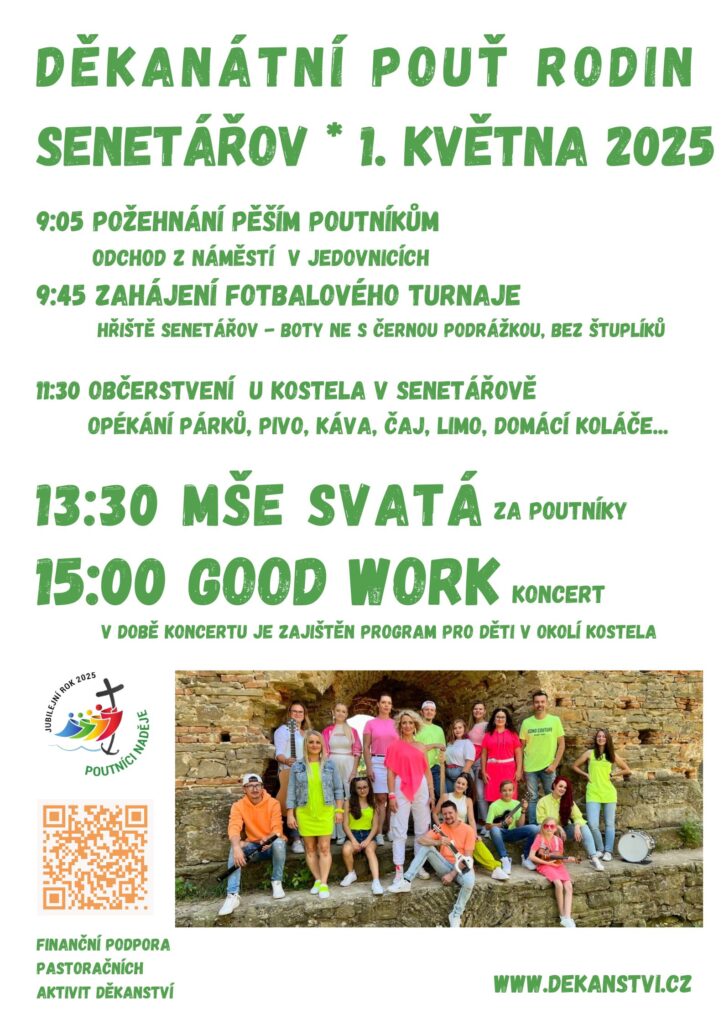 DĚKANÁTNÍ POUŤ RODIN
SENETÁŘOV * 1. KVĚTNA 2025

9:05 POŽEHNÁNÍ PĚŠÍM POUTNÍKŮM
ODCHOD Z NÁMĚSTÍ V JEDOVNICÍCH
9:45 ZAHÁJENÍ FOTBALOVÉHO TURNAJE
HŘIŠTĚ SENETÁŘOV - BOTY NE S ČERNOU PODRÁŽKOU, BEZ ŠTUPLÍKŮ

11:30 OBČERSTVENÍ U KOSTELA V SENETÁŘOVĚ
OPÉKÁNÍ PÁRKŮ, PIVO, KÁVA, ČAJ, LIMO, DOMÁCÍ KOLÁČE...

13:30 MŠE SVATÁ ZA POUTNÍKY
15:00 GOOD WORK KONCERT
V DOBĚ KONCERTU JE ZAJIŠTĚN PROGRAM PRO DĚTI V OKOLÍ KOSTELA

JUBILEJNÍ ROK 2025
POUTNÍCI NADĚJE

FINANČNÍ PODPORA
PASTORAČNÍCH
AKTIVIT DĚKANSTVÍ

WWW.DEKANSTVI.CZ